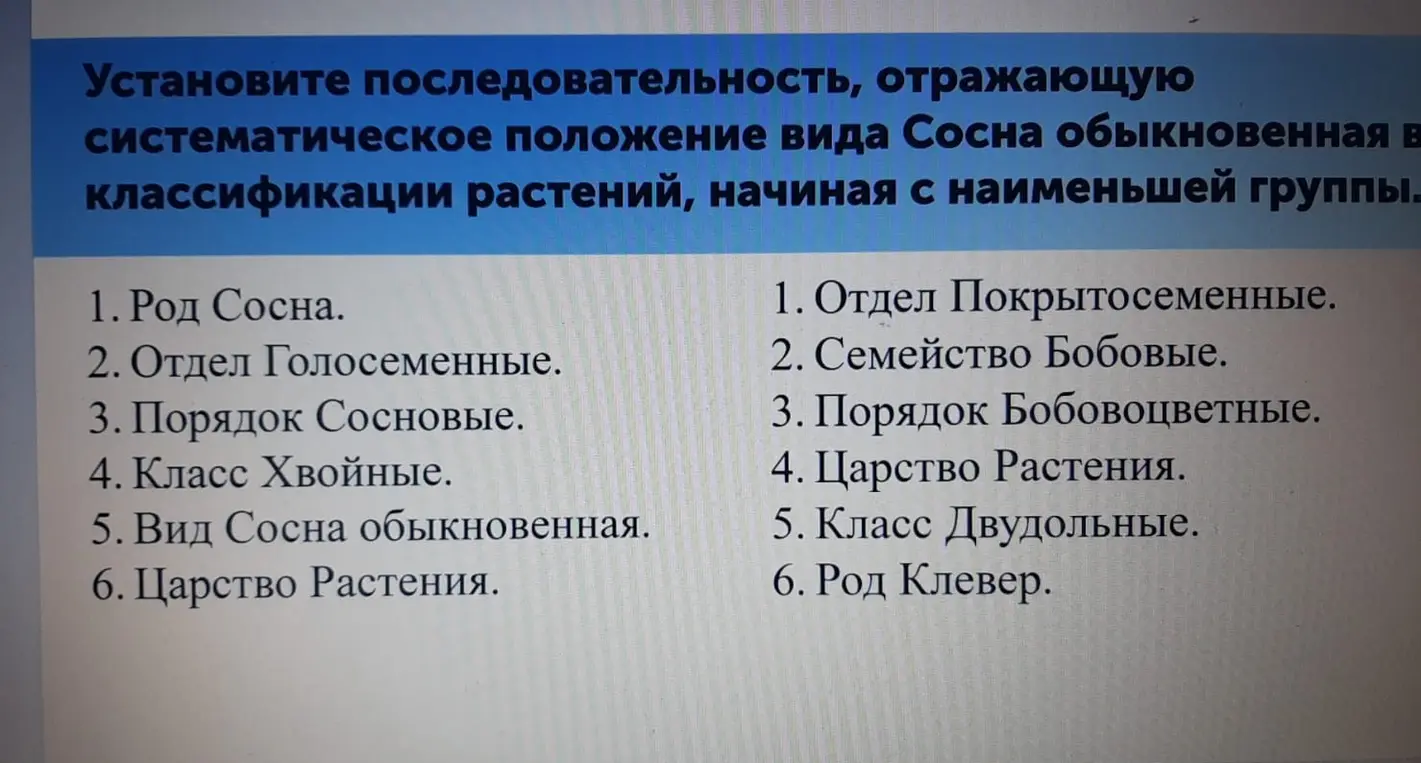 Установите последовательность, отражающую систематическое положение вида Сосна обыкновенная в классификации растений, начиная с наименьшей группы.

1. Род Сосна.
2. Отдел Голосеменные.
3. Порядок Сосновые.
4. Класс Хвойные.
5. Вид Сосна обыкновенная.
6. Царство Растения.

1. Отдел Покрытосеменные.
2. Семейство Бобовые.
3. Порядок Бобовоцветные.
4. Царство Растения.
5. Класс Двудольные.
6. Род Клевер.